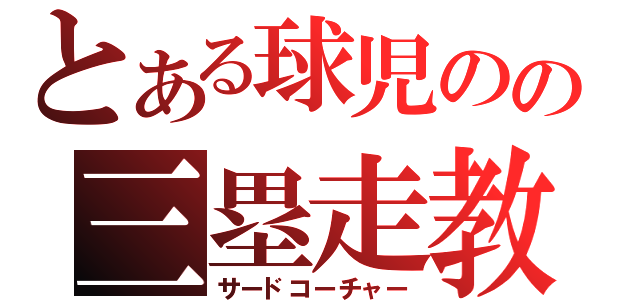 とある球児のの
三塁走教
サードコーチャー